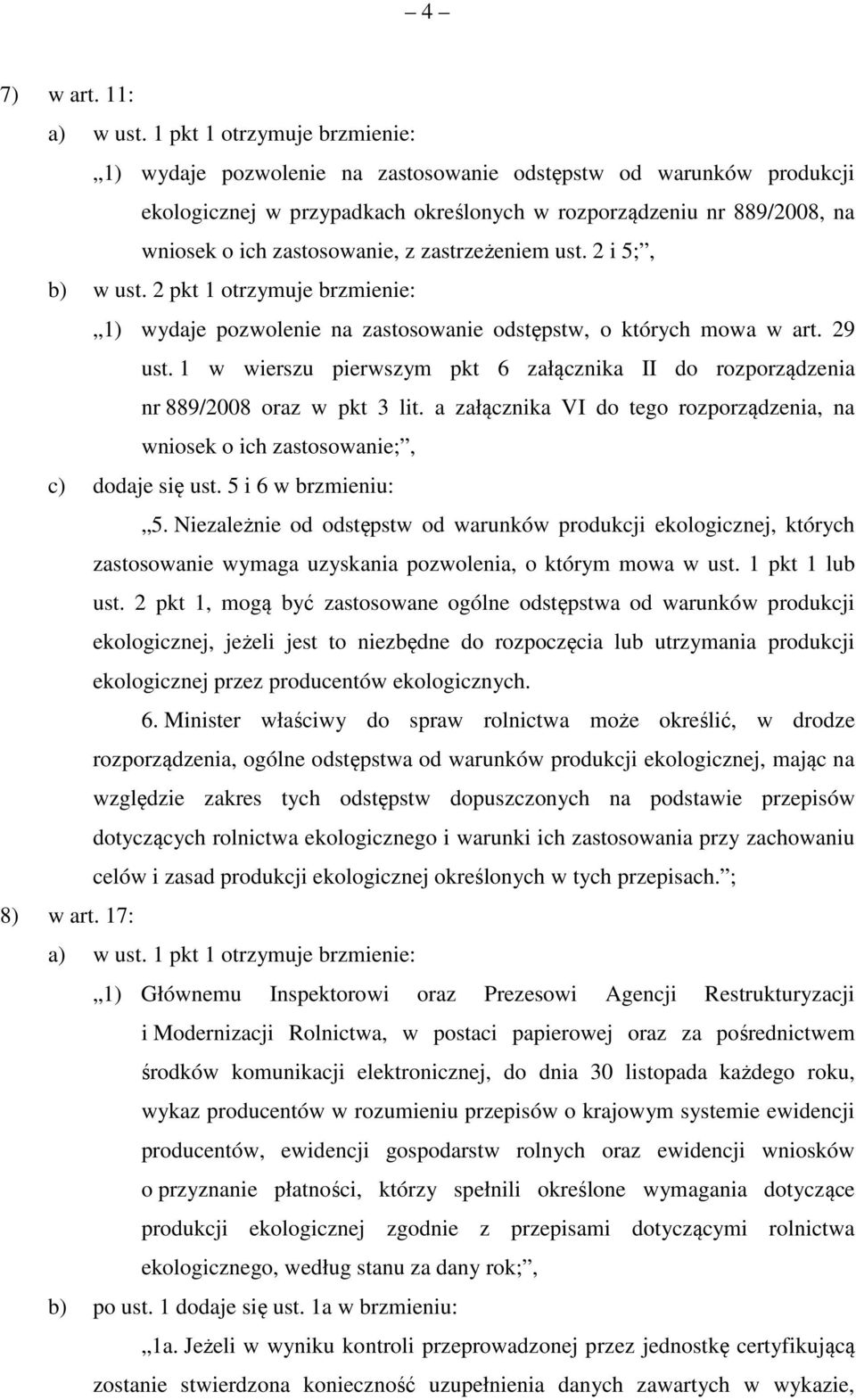 – 4 –

7) w art. 11:

a) w ust. 1 pkt 1 otrzymuje brzmienie:

„1) wydaje pozwolenie na zastosowanie odstępstw od warunków produkcji ekologicznej w przypadkach określonych w rozporządzeniu nr 889/2008, na wniosek o ich zastosowanie, z zastrzeżeniem ust. 2 i 5;”,

b) w ust. 2 pkt 1 otrzymuje brzmienie:

„1) wydaje pozwolenie na zastosowanie odstępstw, o których mowa w art. 29 ust. 1 w wierszu pierwszym pkt 6 załącznika II do rozporządzenia nr 889/2008 oraz w pkt 3 lit. a załącznika VI do tego rozporządzenia, na wniosek o ich zastosowanie;”,

c) dodaje się ust. 5 i 6 w brzmieniu:

„5. Niezależnie od odstępstw od warunków produkcji ekologicznej, których zastosowanie wymaga uzyskania pozwolenia, o którym mowa w ust. 1 pkt 1 lub ust. 2 pkt 1, mogą być zastosowane ogólne odstępstwa od warunków produkcji ekologicznej, jeżeli jest to niezbędne do rozpoczęcia lub utrzymania produkcji ekologicznej przez producentów ekologicznych.

6. Minister właściwy do spraw rolnictwa może określić, w drodze rozporządzenia, ogólne odstępstwa od warunków produkcji ekologicznej, mając na względzie zakres tych odstępstw dopuszczonych na podstawie przepisów dotyczących rolnictwa ekologicznego i warunki ich zastosowania przy zachowaniu celów i zasad produkcji ekologicznej określonych w tych przepisach.”;

8) w art. 17:

a) w ust. 1 pkt 1 otrzymuje brzmienie:

„1) Głównemu Inspektorowi oraz Prezesowi Agencji Restrukturyzacji i Modernizacji Rolnictwa, w postaci papierowej oraz za pośrednictwem środków komunikacji elektronicznej, do dnia 30 listopada każdego roku, wykaz producentów w rozumieniu przepisów o krajowym systemie ewidencji producentów, ewidencji gospodarstw rolnych oraz ewidencji wniosków o przyznanie płatności, którzy spełnili określone wymagania dotyczące produkcji ekologicznej zgodnie z przepisami dotyczącymi rolnictwa ekologicznego, według stanu za dany rok;”,

b) po ust. 1 dodaje się ust. 1a w brzmieniu:

„1a. Jeżeli w wyniku kontroli przeprowadzonej przez jednostkę certyfikującą zostanie stwierdzona konieczność uzupełnienia danych zawartych w wykazie,